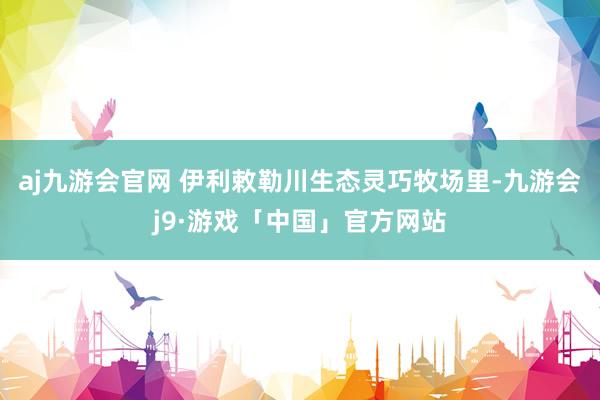 aj九游会官网 伊利敕勒川生态灵巧牧场里-九游会j9·游戏「中国」官方网站